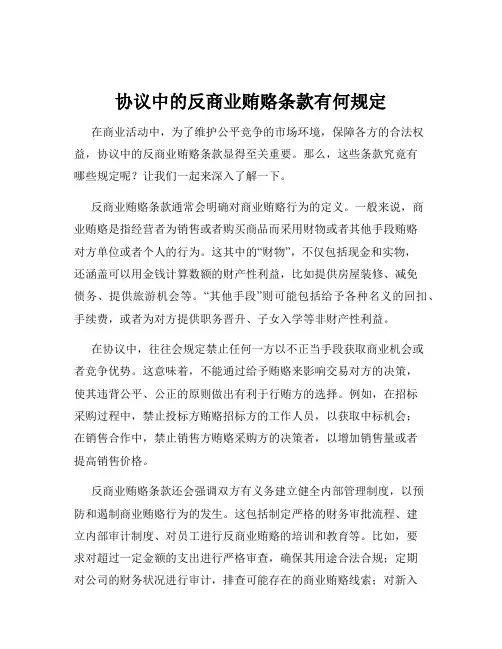 协议中的反商业贿赂条款有何规定

在商业活动中，为了维护公平竞争的市场环境，保障各方的合法权益，协议中的反商业贿赂条款显得至关重要。那么，这些条款究竟有哪些规定呢？让我们一起来深入了解一下。

反商业贿赂条款通常会明确对商业贿赂行为的定义。一般来说，商业贿赂是指经营者为销售或者购买商品而采用财物或者其他手段贿赂对方单位或者个人的行为。这其中的“财物”，不仅包括现金和实物，还涵盖可以用金钱计算数额的财产性利益，比如提供房屋装修、减免债务、提供旅游机会等。“其他手段”则可能包括给予各种名义的回扣、手续费，或者为对方提供职务晋升、子女入学等非财产性利益。

在协议中，往往会规定禁止任何一方以不正当手段获取商业机会或者竞争优势。这意味着，不能通过给予贿赂来影响交易对方的决策，使其违背公平、公正的原则做出有利于行贿方的选择。例如，在招标采购过程中，禁止投标方贿赂招标方的工作人员，以获取中标机会；在销售合作中，禁止销售方贿赂采购方的决策者，以增加销售量或者提高销售价格。

反商业贿赂条款还会强调双方有义务建立健全内部管理制度，以预防和遏制商业贿赂行为的发生。这包括制定严格的财务审批流程、建立内部审计制度、对员工进行反商业贿赂的培训和教育等。比如，要求对超过一定金额的支出进行严格审查，确保其用途合法合规；定期对公司的财务状况进行审计，排查可能存在的商业贿赂线索；对新入